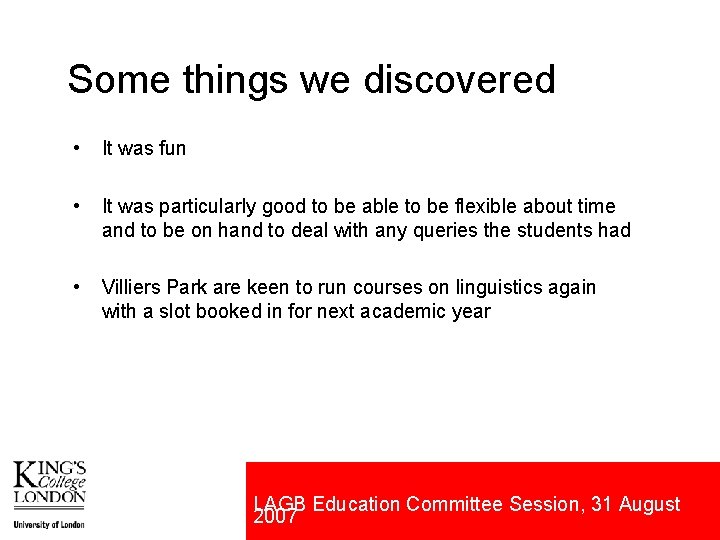 Some things we discovered

• It was fun

• It was particularly good to be able to be flexible about time and to be on hand to deal with any queries the students had

• Villiers Park are keen to run courses on linguistics again with a slot booked in for next academic year

KING'S College LONDON
University of London

LAGB Education Committee Session, 31 August 2007